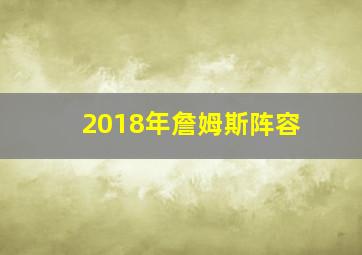 2018年詹姆斯阵容